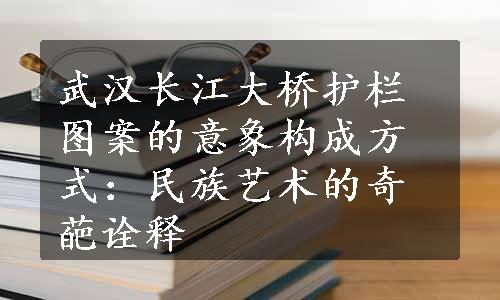 武汉长江大桥护栏图案的意象构成方式：民族艺术的奇葩诠释